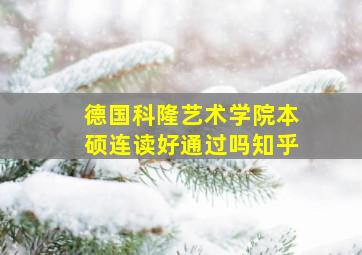 德国科隆艺术学院本硕连读好通过吗知乎